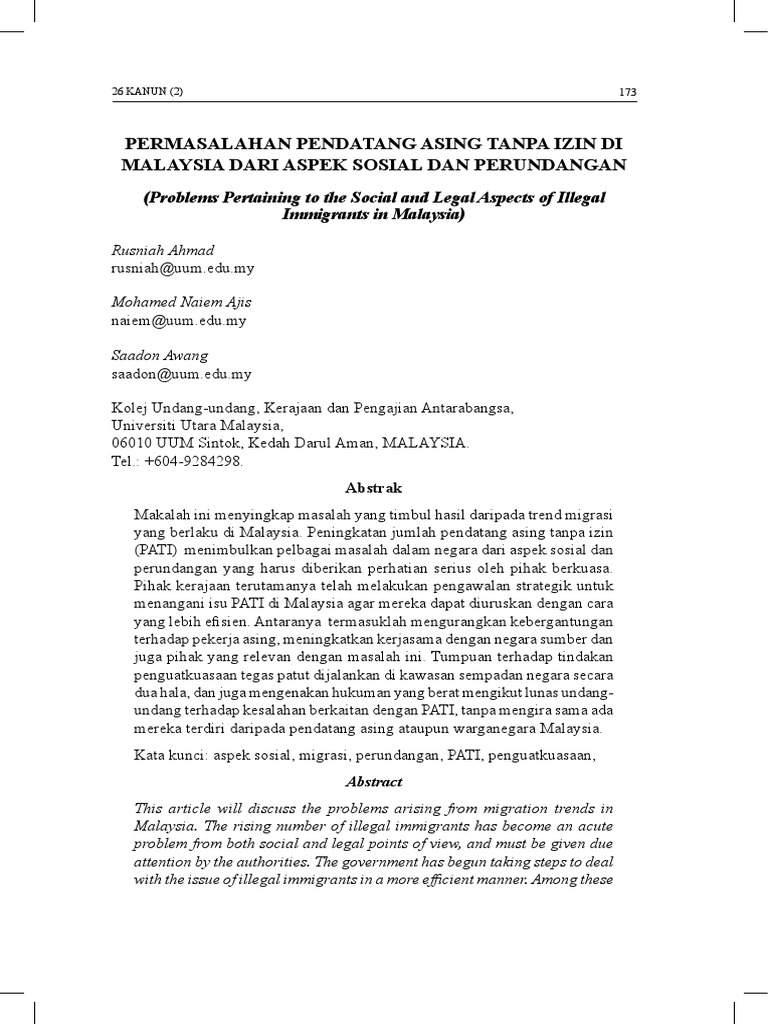 26 KANUN (2)

173

PERMASALAHAN PENDATANG ASING TANPA IZIN DI MALAYSIA DARI ASPEK SOSIAL DAN PERUNDANGAN

(Problems Pertaining to the Social and Legal Aspects of Illegal Immigrants in Malaysia)

Rusniah Ahmad
rusniah@uum.edu.my

Mohamed Naiem Ajis
naiem@uum.edu.my

Saadon Awang
saadon@uum.edu.my

Kolej Undang-undang, Kerajaan dan Pengajian Antarabangsa,
Universiti Utara Malaysia,
06010 UUM Sintok, Kedah Darul Aman, MALAYSIA.
Tel.: +604-9284298.

Abstrak

Makalah ini menyingkap masalah yang timbul hasil daripada trend migrasi yang berlaku di Malaysia. Peningkatan jumlah pendatang asing tanpa izin (PATI) menimbulkan pelbagai masalah dalam negara dari aspek sosial dan perundangan yang harus diberikan perhatian serius oleh pihak berkuasa. Pihak kerajaan terutamanya telah melakukan pengawalan strategik untuk menangani isu PATI di Malaysia agar mereka dapat diuruskan dengan cara yang lebih efisien. Antaranya termasuklah mengurangkan kebergantungan terhadap pekerja asing, meningkatkan kerjasama dengan negara sumber dan juga pihak yang relevan dengan masalah ini. Tumpuan terhadap tindakan penguatkuasaan tegas patut dijalankan di kawasan sempadan negara secara dua hala, dan juga mengenakan hukuman yang berat mengikut lunas undang-undang terhadap kesalahan berkaitan dengan PATI, tanpa mengira sama ada mereka terdiri daripada pendatang asing ataupun warganegara Malaysia.

Kata kunci: aspek sosial, migrasi, perundangan, PATI, penguatkuasaan,

Abstract

This article will discuss the problems arising from migration trends in Malaysia. The rising number of illegal immigrants has become an acute problem from both social and legal points of view, and must be given due attention by the authorities. The government has begun taking steps to deal with the issue of illegal immigrants in a more efficient manner. Among these